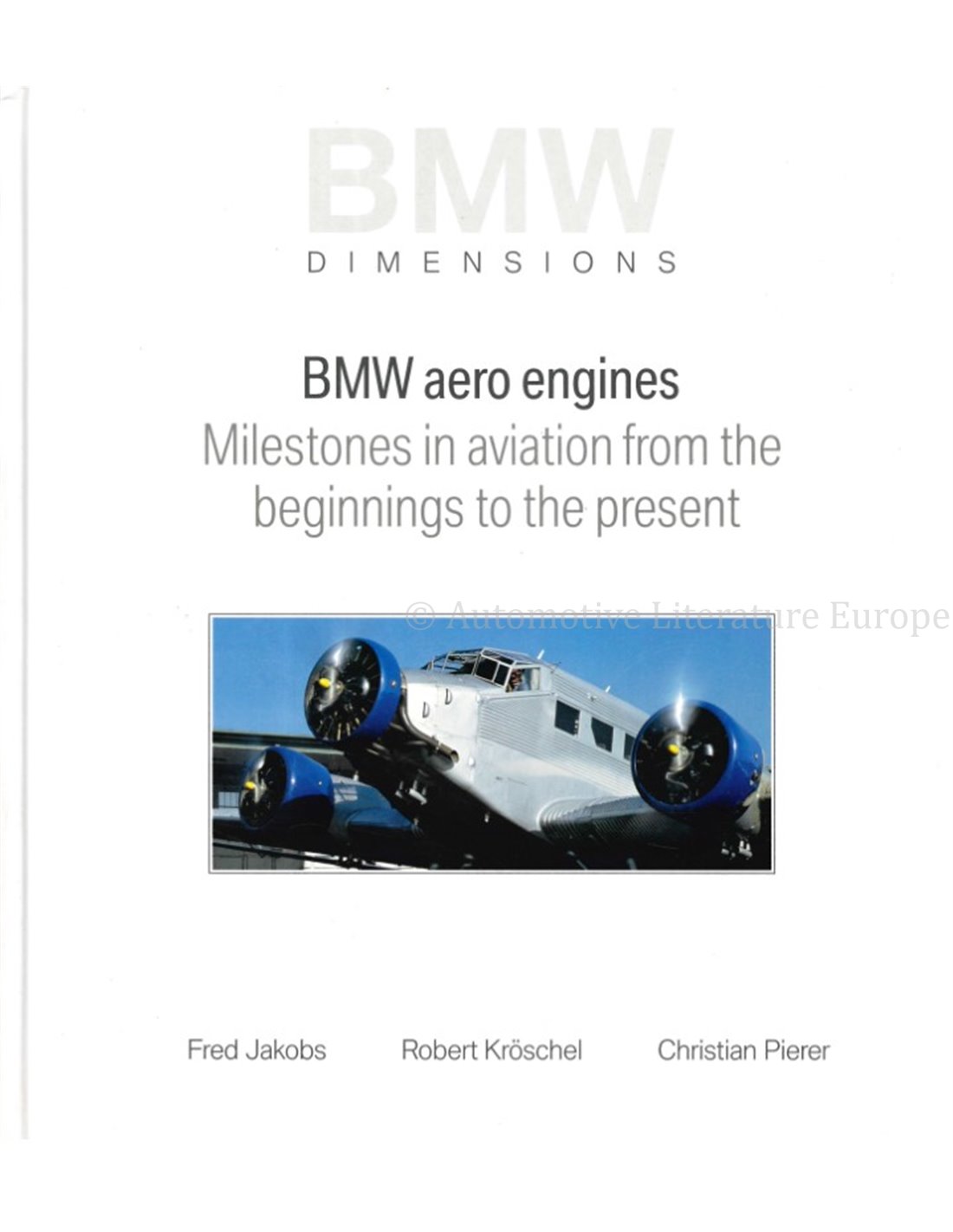 BMW
DIMENSIONS

BMW aero engines
Milestones in aviation from the beginnings to the present

Fred Jakobs Robert Kröschel Christian Pierer

© Automotive Literature Europe